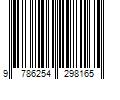 9 786254 298165